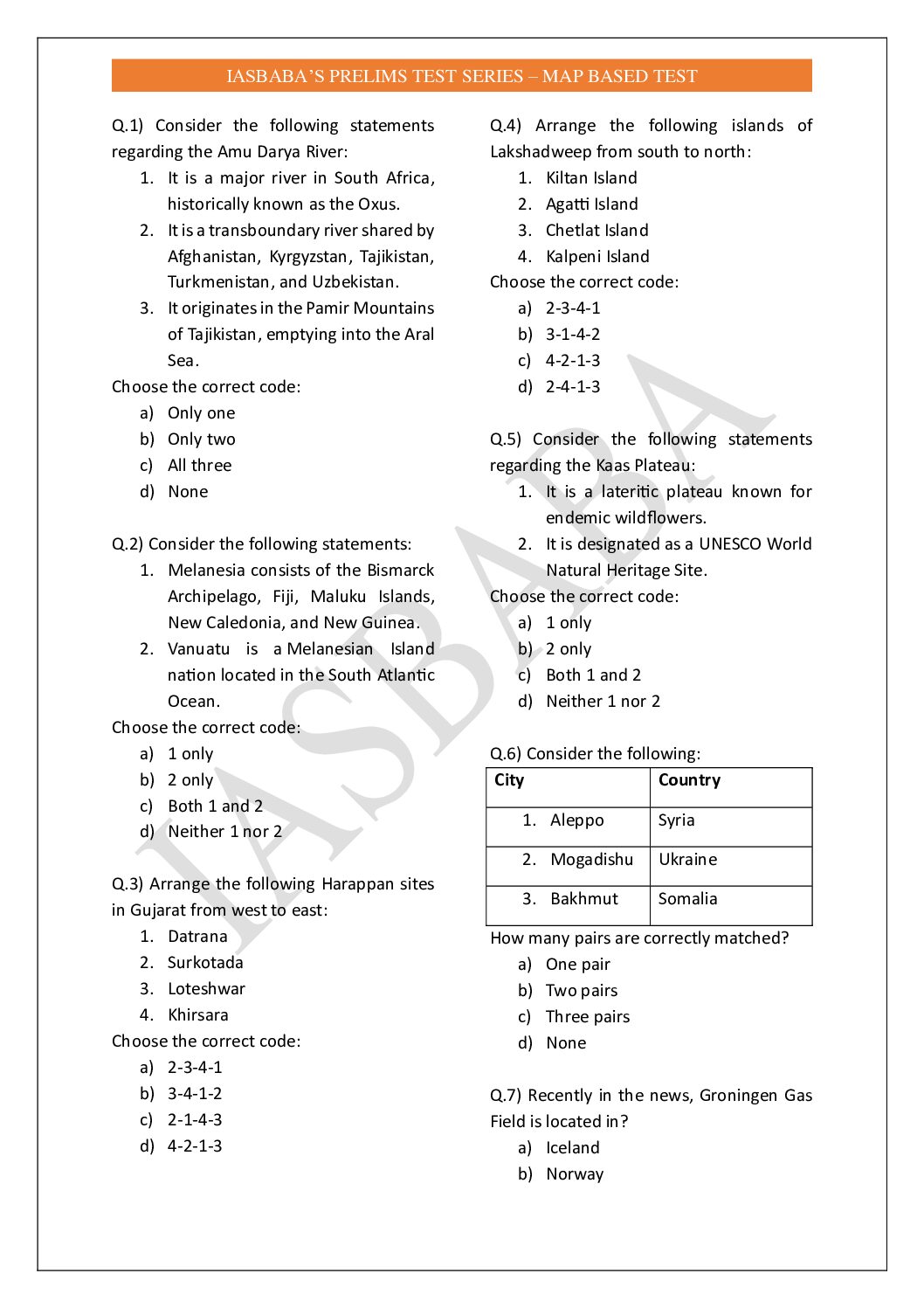 IASBABA'S PRELIMS TEST SERIES – MAP BASED TEST

Q.1) Consider the following statements regarding the Amu Darya River:
1. It is a major river in South Africa, historically known as the Oxus.
2. It is a transboundary river shared by Afghanistan, Kyrgyzstan, Tajikistan, Turkmenistan, and Uzbekistan.
3. It originates in the Pamir Mountains of Tajikistan, emptying into the Aral Sea.
Choose the correct code:
a) Only one
b) Only two
c) All three
d) None

Q.2) Consider the following statements:
1. Melanesia consists of the Bismarck Archipelago, Fiji, Maluku Islands, New Caledonia, and New Guinea.
2. Vanuatu is a Melanesian Island nation located in the South Atlantic Ocean.
Choose the correct code:
a) 1 only
b) 2 only
c) Both 1 and 2
d) Neither 1 nor 2

Q.3) Arrange the following Harappan sites in Gujarat from west to east:
1. Datrana
2. Surkotada
3. Loteshwar
4. Khirsara
Choose the correct code:
a) 2-3-4-1
b) 3-4-1-2
c) 2-1-4-3
d) 4-2-1-3

Q.4) Arrange the following islands of Lakshadweep from south to north:
1. Kiltan Island
2. Agatti Island
3. Chetlat Island
4. Kalpeni Island
Choose the correct code:
a) 2-3-4-1
b) 3-1-4-2
c) 4-2-1-3
d) 2-4-1-3

Q.5) Consider the following statements regarding the Kaas Plateau:
1. It is a lateritic plateau known for endemic wildflowers.
2. It is designated as a UNESCO World Natural Heritage Site.
Choose the correct code:
a) 1 only
b) 2 only
c) Both 1 and 2
d) Neither 1 nor 2

Q.6) Consider the following:

| City | Country |
|---|---|
| 1. Aleppo | Syria |
| 2. Mogadishu | Ukraine |
| 3. Bakhmut | Somalia |

How many pairs are correctly matched?
a) One pair
b) Two pairs
c) Three pairs
d) None

Q.7) Recently in the news, Groningen Gas Field is located in?
a) Iceland
b) Norway

IASBABA